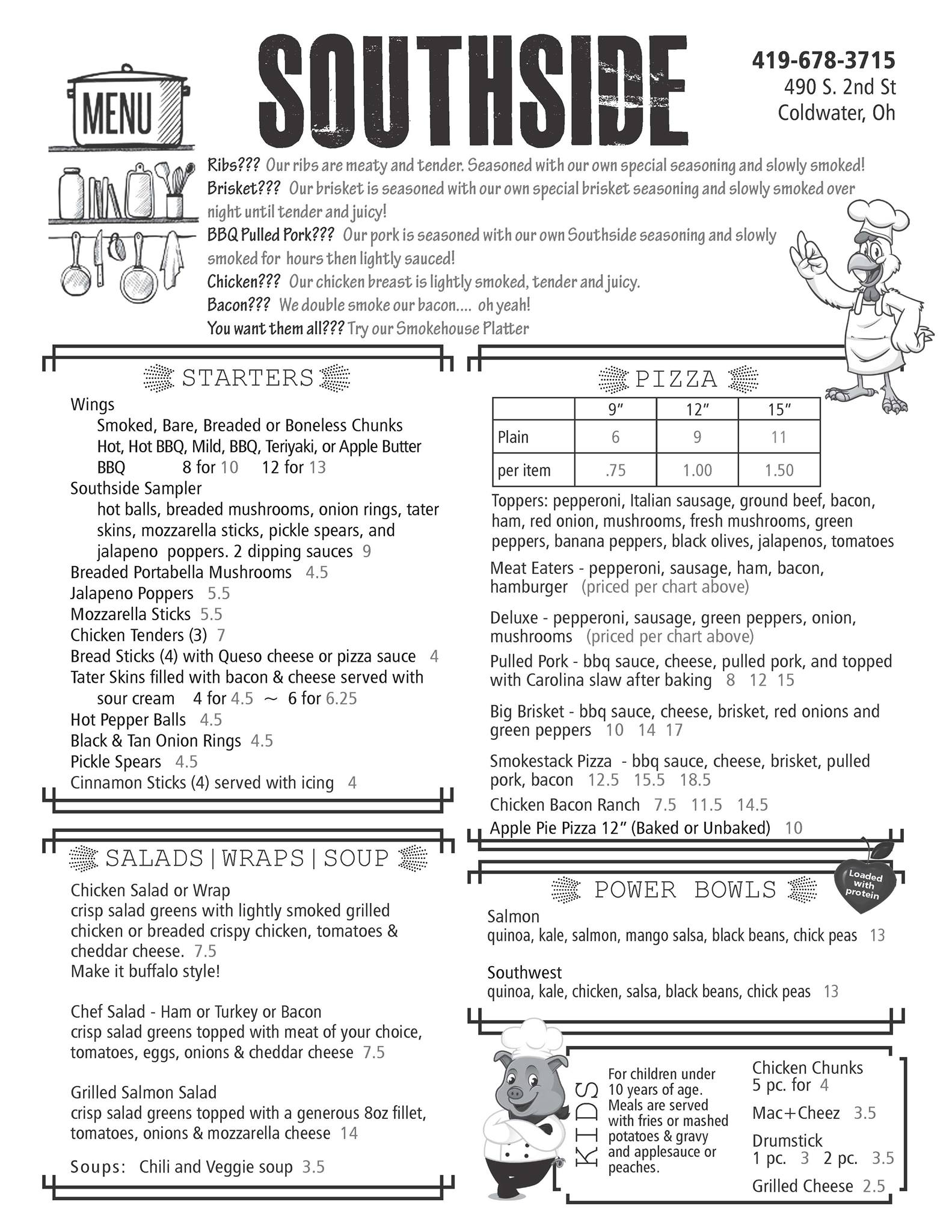 MENU

SOUTHSIDE

419-678-3715
490 S. 2nd St
Coldwater, Oh

Ribs??? Our ribs are meaty and tender. Seasoned with our own special seasoning and slowly smoked!
Brisket??? Our brisket is seasoned with our own special brisket seasoning and slowly smoked over night until tender and juicy!
BBQ Pulled Pork??? Our pork is seasoned with our own Southside seasoning and slowly smoked for hours then lightly sauced!
Chicken??? Our chicken breast is lightly smoked, tender and juicy.
Bacon??? We double smoke our bacon.... oh yeah!
You want them all??? Try our Smokehouse Platter

STARTERS

Wings
Smoked, Bare, Breaded or Boneless Chunks
Hot, Hot BBQ, Mild, BBQ, Teriyaki, or Apple Butter BBQ 8 for 10 12 for 13
Southside Sampler
hot balls, breaded mushrooms, onion rings, tater skins, mozzarella sticks, pickle spears, and jalapeno poppers. 2 dipping sauces 9
Breaded Portabella Mushrooms 4.5
Jalapeno Poppers 5.5
Mozzarella Sticks 5.5
Chicken Tenders (3) 7
Bread Sticks (4) with Queso cheese or pizza sauce 4
Tater Skins filled with bacon & cheese served with sour cream 4 for 4.5 ~ 6 for 6.25
Hot Pepper Balls 4.5
Black & Tan Onion Rings 4.5
Pickle Spears 4.5
Cinnamon Sticks (4) served with icing 4

SALADS | WRAPS | SOUP

Chicken Salad or Wrap
crisp salad greens with lightly smoked grilled chicken or breaded crispy chicken, tomatoes & cheddar cheese. 7.5
Make it buffalo style!

Chef Salad - Ham or Turkey or Bacon
crisp salad greens topped with meat of your choice, tomatoes, eggs, onions & cheddar cheese 7.5

Grilled Salmon Salad
crisp salad greens topped with a generous 8oz fillet, tomatoes, onions & mozzarella cheese 14

Soups: Chili and Veggie soup 3.5

PIZZA

| | 9" | 12" | 15" |
|---|---|---|---|
| Plain | 6 | 9 | 11 |
| per item | .75 | 1.00 | 1.50 |

Toppers: pepperoni, Italian sausage, ground beef, bacon, ham, red onion, mushrooms, fresh mushrooms, green peppers, banana peppers, black olives, jalapenos, tomatoes
Meat Eaters - pepperoni, sausage, ham, bacon, hamburger (priced per chart above)
Deluxe - pepperoni, sausage, green peppers, onion, mushrooms (priced per chart above)
Pulled Pork - bbq sauce, cheese, pulled pork, and topped with Carolina slaw after baking 8 12 15
Big Brisket - bbq sauce, cheese, brisket, red onions and green peppers 10 14 17
Smokestack Pizza - bbq sauce, cheese, brisket, pulled pork, bacon 12.5 15.5 18.5
Chicken Bacon Ranch 7.5 11.5 14.5
Apple Pie Pizza 12" (Baked or Unbaked) 10

POWER BOWLS

Loaded with protein

Salmon
quinoa, kale, salmon, mango salsa, black beans, chick peas 13

Southwest
quinoa, kale, chicken, salsa, black beans, chick peas 13

KIDS
For children under 10 years of age. Meals are served with fries or mashed potatoes & gravy and applesauce or peaches.

Chicken Chunks
5 pc. for 4
Mac+Cheez 3.5
Drumstick
1 pc. 3 2 pc. 3.5
Grilled Cheese 2.5